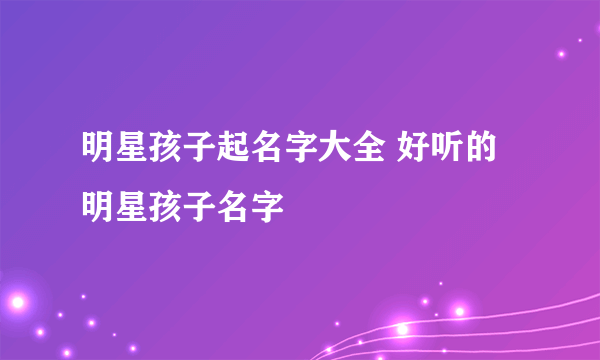 明星孩子起名字大全 好听的明星孩子名字